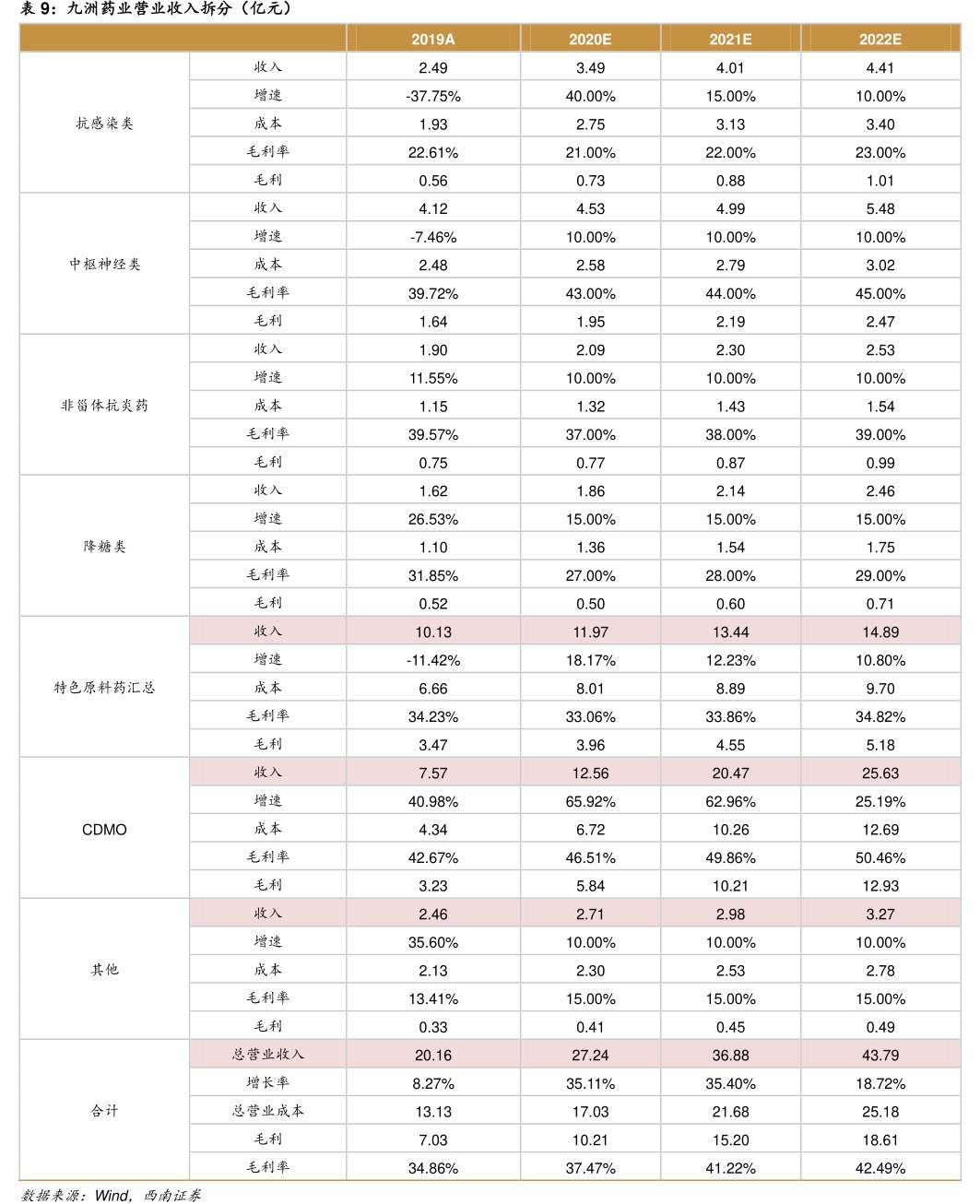 表 9：九洲药业营业收入拆分（亿元）

| | | 2019A | 2020E | 2021E | 2022E |
|---|---|---|---|---|---|
| 抗感染类 | 收入 | 2.49 | 3.49 | 4.01 | 4.41 |
| | 增速 | -37.75% | 40.00% | 15.00% | 10.00% |
| | 成本 | 1.93 | 2.75 | 3.13 | 3.40 |
| | 毛利率 | 22.61% | 21.00% | 22.00% | 23.00% |
| | 毛利 | 0.56 | 0.73 | 0.88 | 1.01 |
| 中枢神经类 | 收入 | 4.12 | 4.53 | 4.99 | 5.48 |
| | 增速 | -7.46% | 10.00% | 10.00% | 10.00% |
| | 成本 | 2.48 | 2.58 | 2.79 | 3.02 |
| | 毛利率 | 39.72% | 43.00% | 44.00% | 45.00% |
| | 毛利 | 1.64 | 1.95 | 2.19 | 2.47 |
| 非甾体抗炎药 | 收入 | 1.90 | 2.09 | 2.30 | 2.53 |
| | 增速 | 11.55% | 10.00% | 10.00% | 10.00% |
| | 成本 | 1.15 | 1.32 | 1.43 | 1.54 |
| | 毛利率 | 39.57% | 37.00% | 38.00% | 39.00% |
| | 毛利 | 0.75 | 0.77 | 0.87 | 0.99 |
| 降糖类 | 收入 | 1.62 | 1.86 | 2.14 | 2.46 |
| | 增速 | 26.53% | 15.00% | 15.00% | 15.00% |
| | 成本 | 1.10 | 1.36 | 1.54 | 1.75 |
| | 毛利率 | 31.85% | 27.00% | 28.00% | 29.00% |
| | 毛利 | 0.52 | 0.50 | 0.60 | 0.71 |
| 特色原料药汇总 | 收入 | 10.13 | 11.97 | 13.44 | 14.89 |
| | 增速 | -11.42% | 18.17% | 12.23% | 10.80% |
| | 成本 | 6.66 | 8.01 | 8.89 | 9.70 |
| | 毛利率 | 34.23% | 33.06% | 33.86% | 34.82% |
| | 毛利 | 3.47 | 3.96 | 4.55 | 5.18 |
| CDMO | 收入 | 7.57 | 12.56 | 20.47 | 25.63 |
| | 增速 | 40.98% | 65.92% | 62.96% | 25.19% |
| | 成本 | 4.34 | 6.72 | 10.26 | 12.69 |
| | 毛利率 | 42.67% | 46.51% | 49.86% | 50.46% |
| | 毛利 | 3.23 | 5.84 | 10.21 | 12.93 |
| 其他 | 收入 | 2.46 | 2.71 | 2.98 | 3.27 |
| | 增速 | 35.60% | 10.00% | 10.00% | 10.00% |
| | 成本 | 2.13 | 2.30 | 2.53 | 2.78 |
| | 毛利率 | 13.41% | 15.00% | 15.00% | 15.00% |
| | 毛利 | 0.33 | 0.41 | 0.45 | 0.49 |
| 合计 | 总营业收入 | 20.16 | 27.24 | 36.88 | 43.79 |
| | 增长率 | 8.27% | 35.11% | 35.40% | 18.72% |
| | 总营业成本 | 13.13 | 17.03 | 21.68 | 25.18 |
| | 毛利 | 7.03 | 10.21 | 15.20 | 18.61 |
| | 毛利率 | 34.86% | 37.47% | 41.22% | 42.49% |

数据来源：Wind，西南证券